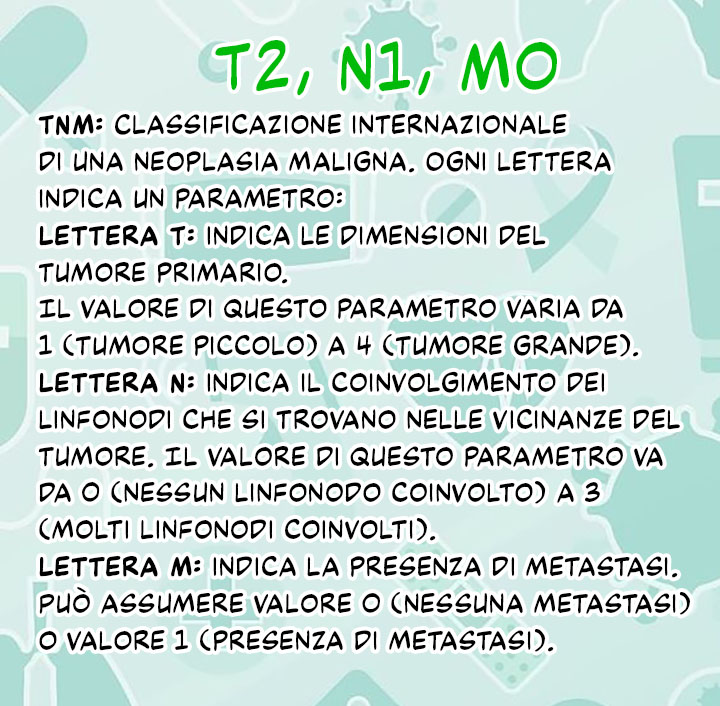 T2, N1, MO

TNM: CLASSIFICAZIONE INTERNAZIONALE DI UNA NEOPLASIA MALIGNA. OGNI LETTERA INDICA UN PARAMETRO:
LETTERA T: INDICA LE DIMENSIONI DEL TUMORE PRIMARIO.
IL VALORE DI QUESTO PARAMETRO VARIA DA 1 (TUMORE PICCOLO) A 4 (TUMORE GRANDE).
LETTERA N: INDICA IL COINVOLGIMENTO DEI LINFONODI CHE SI TROVANO NELLE VICINANZE DEL TUMORE. IL VALORE DI QUESTO PARAMETRO VA DA O (NESSUN LINFONODO COINVOLTO) A 3 (MOLTI LINFONODI COINVOLTI).
LETTERA M: INDICA LA PRESENZA DI METASTASI. PUÒ ASSUMERE VALORE O (NESSUNA METASTASI) O VALORE 1 (PRESENZA DI METASTASI).